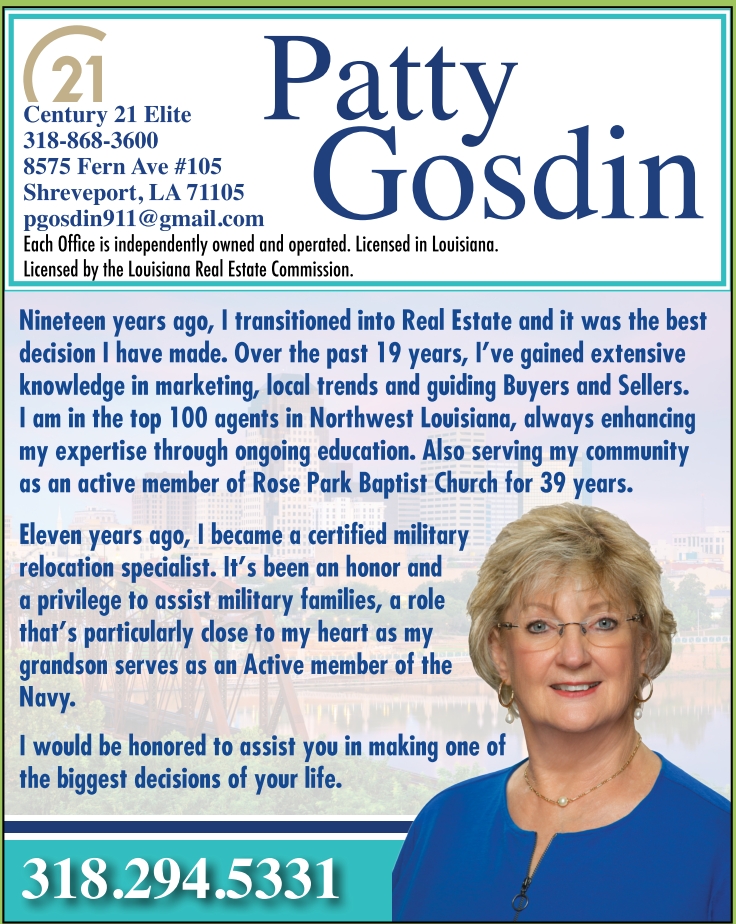 21

Century 21 Elite
318-868-3600
8575 Fern Ave #105
Shreveport, LA 71105
pgosdin911@gmail.com

Patty Gosdin

Each Office is independently owned and operated. Licensed in Louisiana. Licensed by the Louisiana Real Estate Commission.

Nineteen years ago, I transitioned into Real Estate and it was the best decision I have made. Over the past 19 years, I've gained extensive knowledge in marketing, local trends and guiding Buyers and Sellers. I am in the top 100 agents in Northwest Louisiana, always enhancing my expertise through ongoing education. Also serving my community as an active member of Rose Park Baptist Church for 39 years.

Eleven years ago, I became a certified military relocation specialist. It's been an honor and a privilege to assist military families, a role that's particularly close to my heart as my grandson serves as an Active member of the Navy.

I would be honored to assist you in making one of the biggest decisions of your life.

318.294.5331